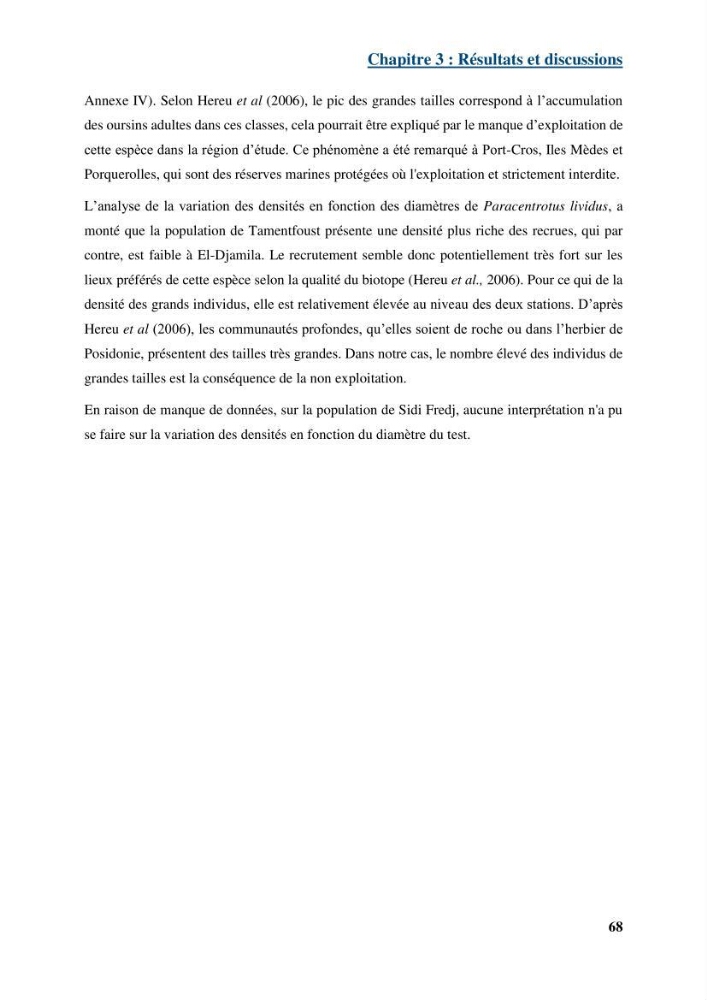 Chapitre 3 : Résultats et discussions

Annexe IV). Selon Hereu et al (2006), le pic des grandes tailles correspond à l'accumulation des oursins adultes dans ces classes, cela pourrait être expliqué par le manque d'exploitation de cette espèce dans la région d'étude. Ce phénomène a été remarqué à Port-Cros, Iles Mèdes et Porquerolles, qui sont des réserves marines protégées où l'exploitation et strictement interdite.

L'analyse de la variation des densités en fonction des diamètres de Paracentrotus lividus, a monté que la population de Tamentfoust présente une densité plus riche des recrues, qui par contre, est faible à El-Djamila. Le recrutement semble donc potentiellement très fort sur les lieux préférés de cette espèce selon la qualité du biotope (Hereu et al., 2006). Pour ce qui de la densité des grands individus, elle est relativement élevée au niveau des deux stations. D'après Hereu et al (2006), les communautés profondes, qu'elles soient de roche ou dans l'herbier de Posidonie, présentent des tailles très grandes. Dans notre cas, le nombre élevé des individus de grandes tailles est la conséquence de la non exploitation.

En raison de manque de données, sur la population de Sidi Fredj, aucune interprétation n'a pu se faire sur la variation des densités en fonction du diamètre du test.

68